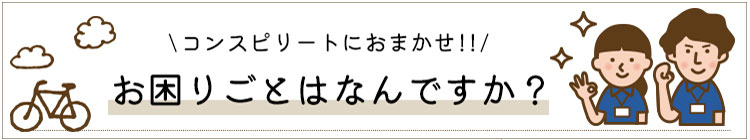 \コンスピリートにおまかせ!!/

お困りごとはなんですか？